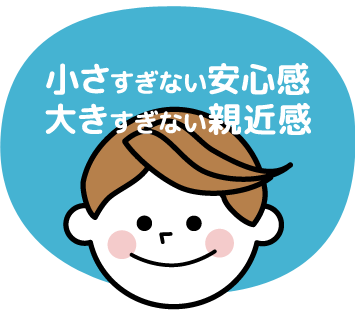 小さすぎない安心感
大きすぎない親近感